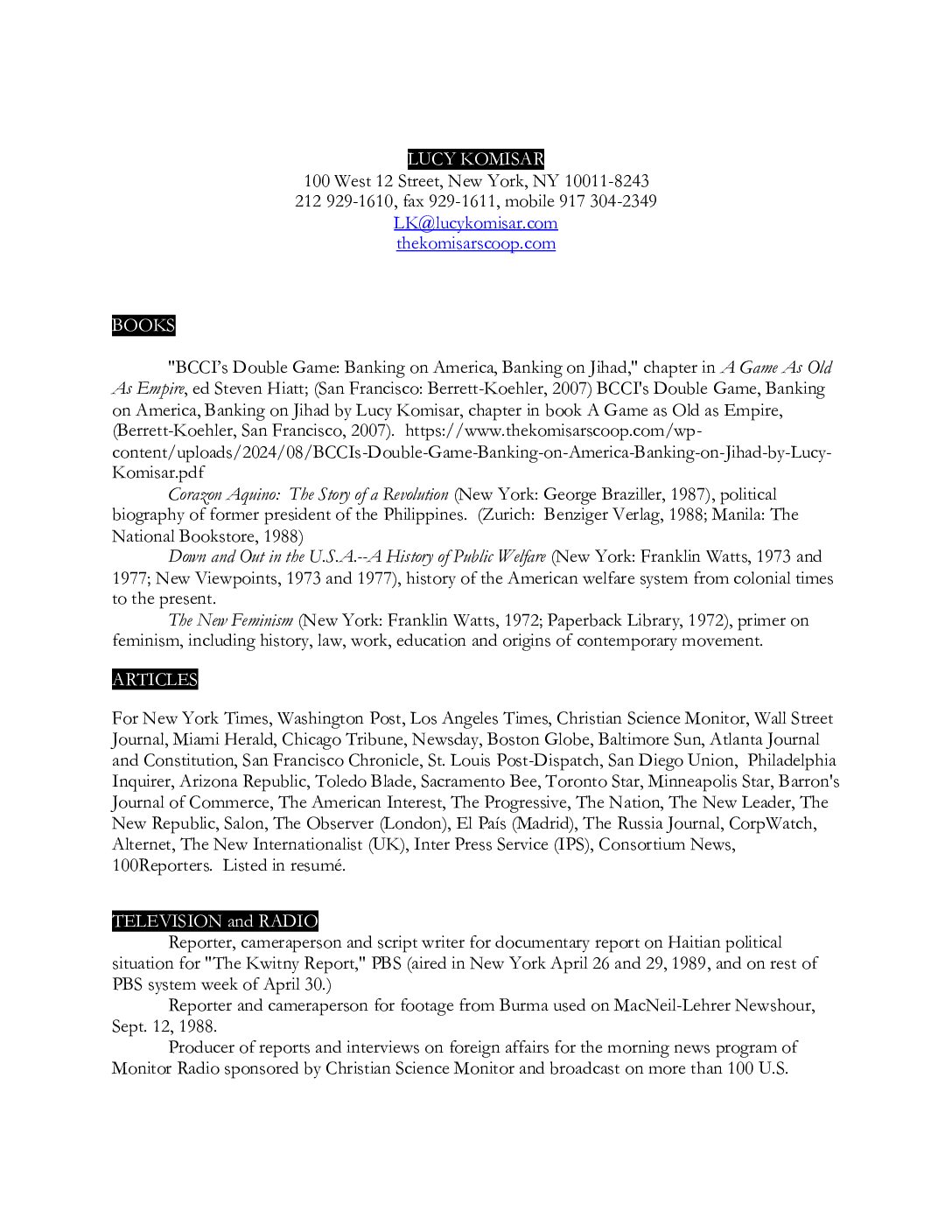 LUCY KOMISAR
100 West 12 Street, New York, NY 10011-8243
212 929-1610, fax 929-1611, mobile 917 304-2349
LK@lucykomisar.com
thekomisarscoop.com

BOOKS

"BCCI's Double Game: Banking on America, Banking on Jihad," chapter in A Game As Old As Empire, ed Steven Hiatt; (San Francisco: Berrett-Koehler, 2007) BCCI's Double Game, Banking on America, Banking on Jihad by Lucy Komisar, chapter in book A Game as Old as Empire, (Berrett-Koehler, San Francisco, 2007). https://www.thekomisarscoop.com/wp-content/uploads/2024/08/BCCIs-Double-Game-Banking-on-America-Banking-on-Jihad-by-Lucy-Komisar.pdf

Corazon Aquino: The Story of a Revolution (New York: George Braziller, 1987), political biography of former president of the Philippines. (Zurich: Benziger Verlag, 1988; Manila: The National Bookstore, 1988)

Down and Out in the U.S.A.--A History of Public Welfare (New York: Franklin Watts, 1973 and 1977; New Viewpoints, 1973 and 1977), history of the American welfare system from colonial times to the present.

The New Feminism (New York: Franklin Watts, 1972; Paperback Library, 1972), primer on feminism, including history, law, work, education and origins of contemporary movement.

ARTICLES

For New York Times, Washington Post, Los Angeles Times, Christian Science Monitor, Wall Street Journal, Miami Herald, Chicago Tribune, Newsday, Boston Globe, Baltimore Sun, Atlanta Journal and Constitution, San Francisco Chronicle, St. Louis Post-Dispatch, San Diego Union, Philadelphia Inquirer, Arizona Republic, Toledo Blade, Sacramento Bee, Toronto Star, Minneapolis Star, Barron's Journal of Commerce, The American Interest, The Progressive, The Nation, The New Leader, The New Republic, Salon, The Observer (London), El País (Madrid), The Russia Journal, CorpWatch, Alternet, The New Internationalist (UK), Inter Press Service (IPS), Consortium News, 100Reporters. Listed in resumé.

TELEVISION and RADIO

Reporter, cameraperson and script writer for documentary report on Haitian political situation for "The Kwitny Report," PBS (aired in New York April 26 and 29, 1989, and on rest of PBS system week of April 30.)

Reporter and cameraperson for footage from Burma used on MacNeil-Lehrer Newshour, Sept. 12, 1988.

Producer of reports and interviews on foreign affairs for the morning news program of Monitor Radio sponsored by Christian Science Monitor and broadcast on more than 100 U.S.